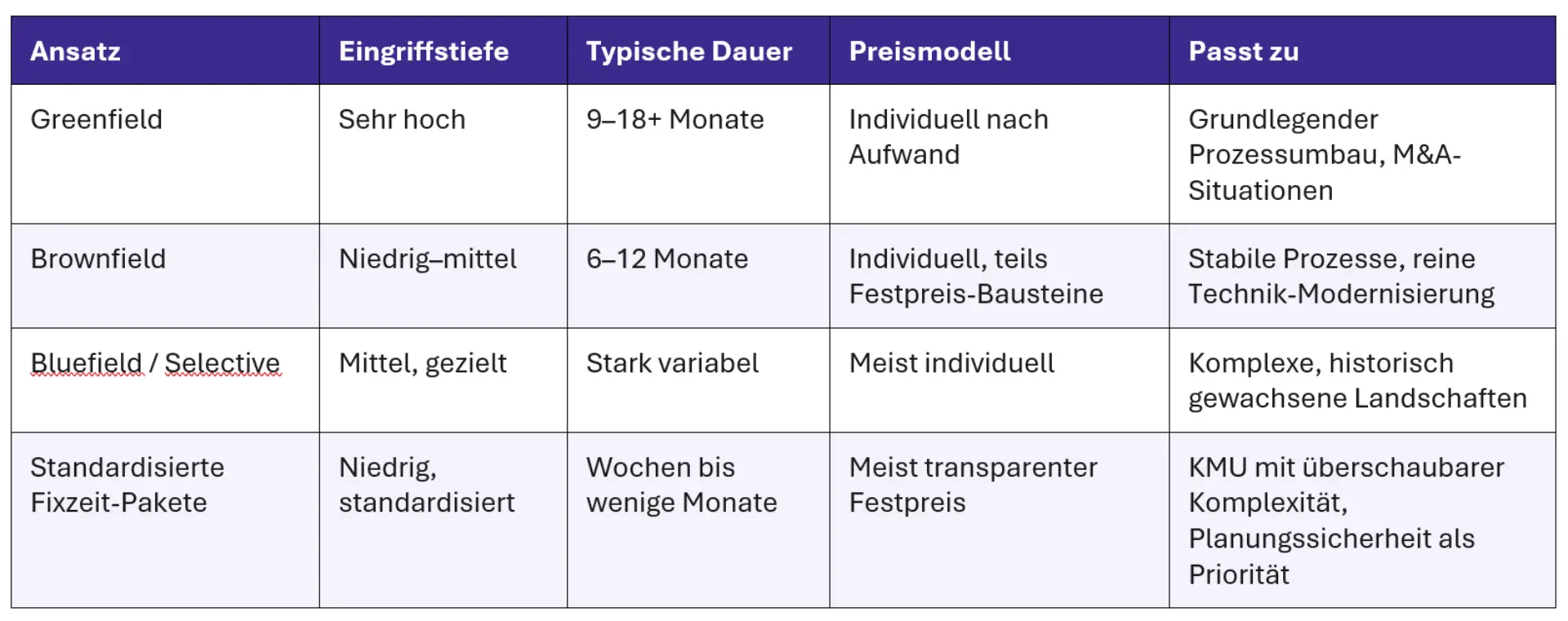 | Ansatz | Eingriffstiefe | Typische Dauer | Preismodell | Passt zu |
|---|---|---|---|---|
| Greenfield | Sehr hoch | 9–18+ Monate | Individuell nach Aufwand | Grundlegender Prozessumbau, M&A-Situationen |
| Brownfield | Niedrig–mittel | 6–12 Monate | Individuell, teils Festpreis-Bausteine | Stabile Prozesse, reine Technik-Modernisierung |
| Bluefield / Selective | Mittel, gezielt | Stark variabel | Meist individuell | Komplexe, historisch gewachsene Landschaften |
| Standardisierte Fixzeit-Pakete | Niedrig, standardisiert | Wochen bis wenige Monate | Meist transparenter Festpreis | KMU mit überschaubarer Komplexität, Planungssicherheit als Priorität |